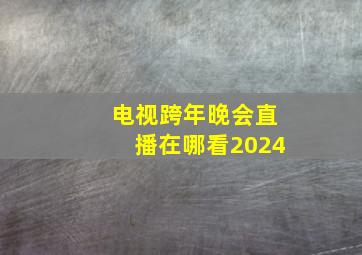 电视跨年晚会直播在哪看2024